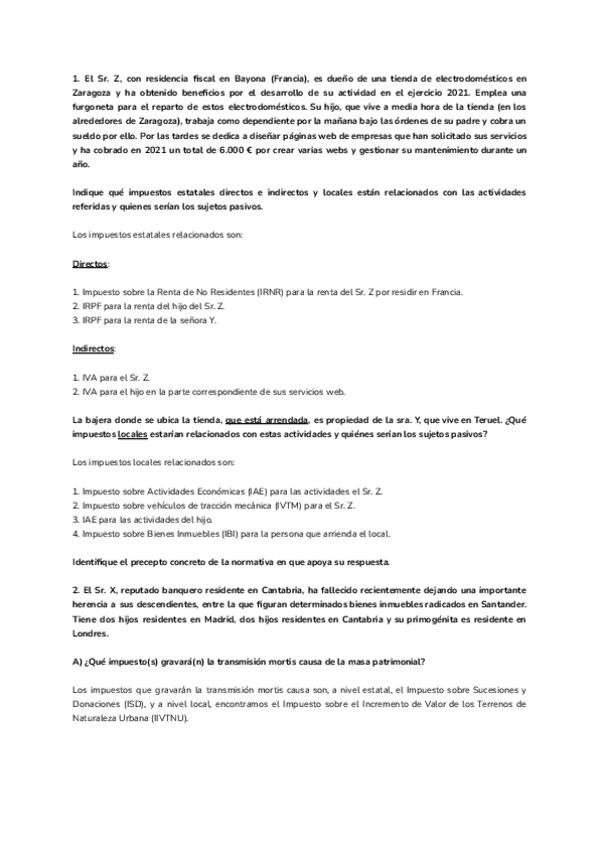 1. El Sr. Z, con residencia fiscal en Bayona (Francia), es dueño de una tienda de electrodomésticos en Zaragoza y ha obtenido beneficios por el desarrollo de su actividad en el ejercicio 2021. Emplea una furgoneta para el reparto de estos electrodomésticos. Su hijo, que vive a media hora de la tienda (en los alrededores de Zaragoza), trabaja como dependiente por la mañana bajo las órdenes de su padre y cobra un sueldo por ello. Por las tardes se dedica a diseñar páginas web de empresas que han solicitado sus servicios y ha cobrado en 2021 un total de 6.000 € por crear varias webs y gestionar su mantenimiento durante un año.

Indique qué impuestos estatales directos e indirectos y locales están relacionados con las actividades referidas y quienes serían los sujetos pasivos.

Los impuestos estatales relacionados son:

Directos:

1. Impuesto sobre la Renta de No Residentes (IRNR) para la renta del Sr. Z por residir en Francia.
2. IRPF para la renta del hijo del Sr. Z.
3. IRPF para la renta de la señora Y.

Indirectos:

1. IVA para el Sr. Z.
2. IVA para el hijo en la parte correspondiente de sus servicios web.

La bajera donde se ubica la tienda, que está arrendada, es propiedad de la sra. Y, que vive en Teruel. ¿Qué impuestos locales estarían relacionados con estas actividades y quiénes serían los sujetos pasivos?

Los impuestos locales relacionados son:

1. Impuesto sobre Actividades Económicas (IAE) para las actividades el Sr. Z.
2. Impuesto sobre vehículos de tracción mecánica (IVTM) para el Sr. Z.
3. IAE para las actividades del hijo.
4. Impuesto sobre Bienes Inmuebles (IBI) para la persona que arrienda el local.

Identifique el precepto concreto de la normativa en que apoya su respuesta.

2. El Sr. X, reputado banquero residente en Cantabria, ha fallecido recientemente dejando una importante herencia a sus descendientes, entre la que figuran determinados bienes inmuebles radicados en Santander. Tiene dos hijos residentes en Madrid, dos hijos residentes en Cantabria y su primogénita es residente en Londres.

A) ¿Qué impuesto(s) gravará(n) la transmisión mortis causa de la masa patrimonial?

Los impuestos que gravarán la transmisión mortis causa son, a nivel estatal, el Impuesto sobre Sucesiones y Donaciones (ISD), y a nivel local, encontramos el Impuesto sobre el Incremento de Valor de los Terrenos de Naturaleza Urbana (IIVTNU).